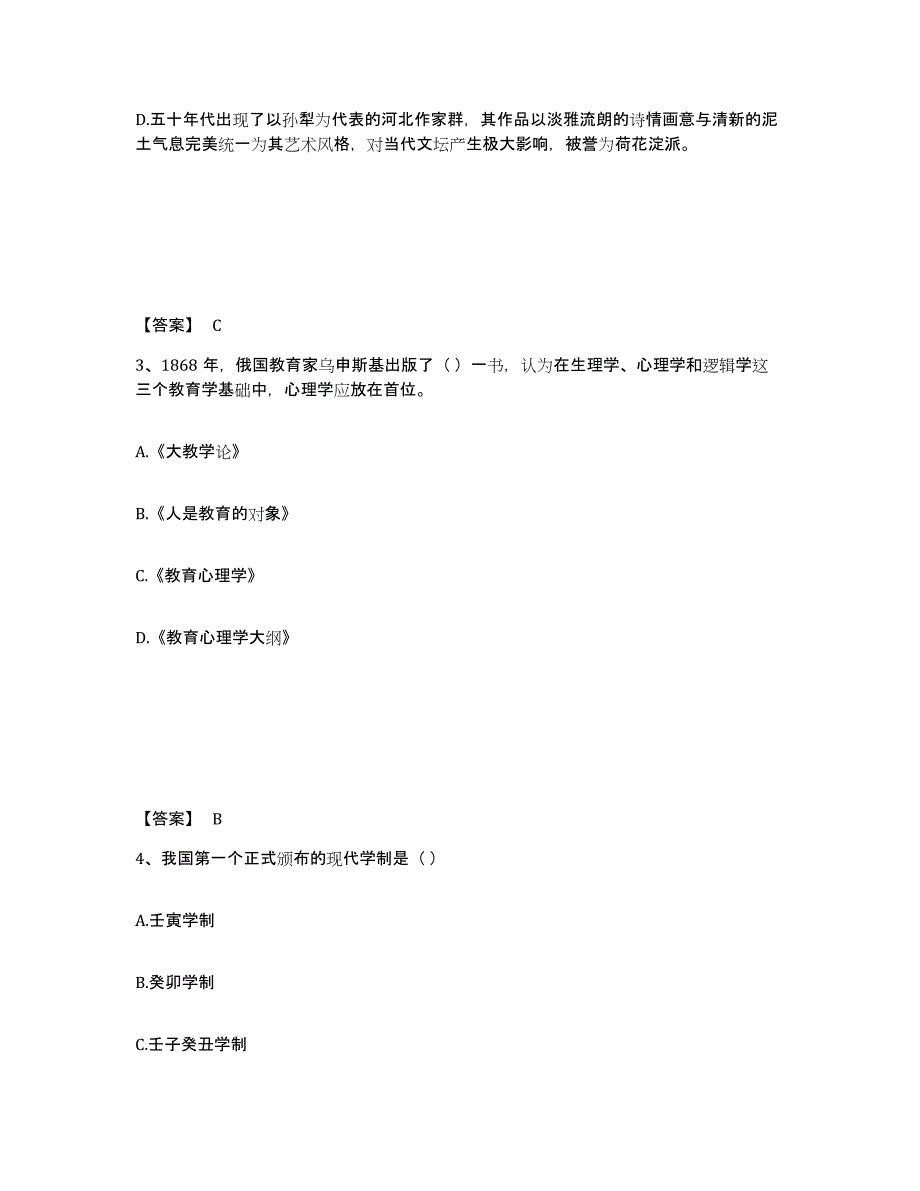 D.五十年代出现了以孙犁为代表的河北作家群，其作品以淡雅流朗的诗情画意与清新的泥土气息完美统一为其艺术风格，对当代文坛产生极大影响，被誉为荷花淀派。

【答案】 C

3、1868 年，俄国教育家乌申斯基出版了（ ）一书，认为在生理学、心理学和逻辑学这三个教育学基础中，心理学应放在首位。

A.《大教学论》

B.《人是教育的对象》

C.《教育心理学》

D.《教育心理学大纲》

【答案】 B

4、我国第一个正式颁布的现代学制是（ ）

A.壬寅学制

B.癸卯学制

C.壬子癸丑学制